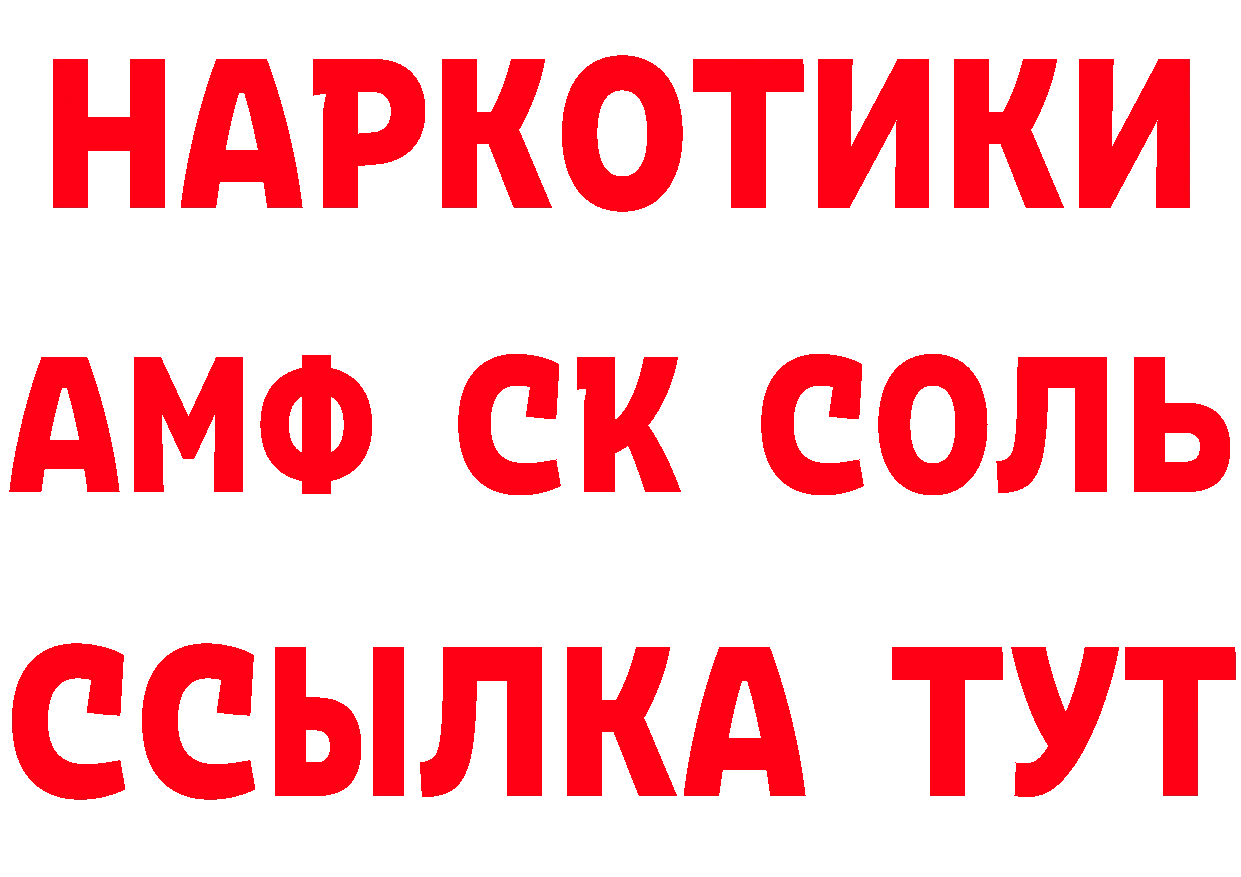 НАРКОТИКИ

АМФ СК СОЛЬ

ССЫЛКА ТУТ